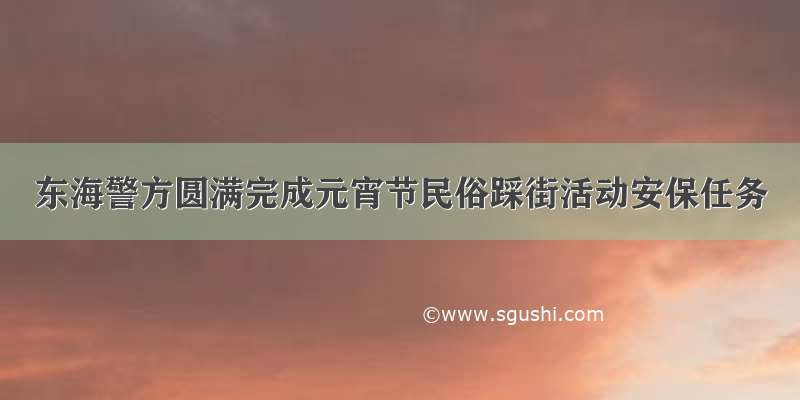 东海警方圆满完成元宵节民俗踩街活动安保任务

©www.sgushi.com